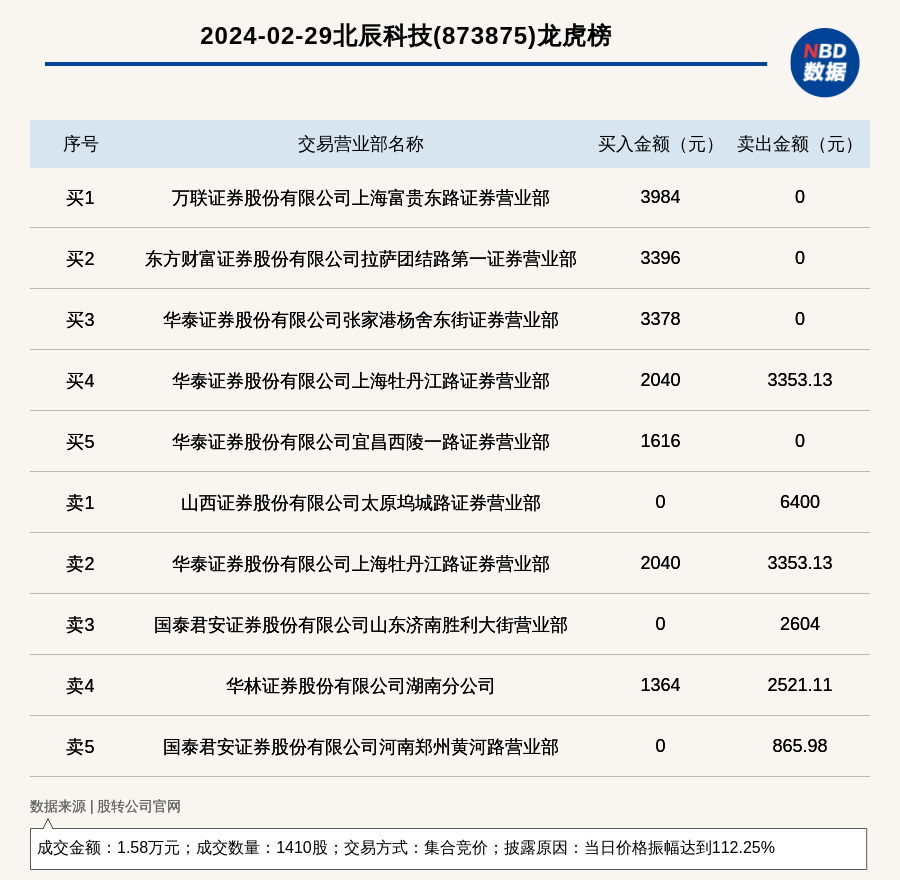 2024-02-29北辰科技(873875)龙虎榜

NBD
数据

| 序号 | 交易营业部名称 | 买入金额（元） | 卖出金额（元） |
|---|---|---|---|
| 买1 | 万联证券股份有限公司上海富贵东路证券营业部 | 3984 | 0 |
| 买2 | 东方财富证券股份有限公司拉萨团结路第一证券营业部 | 3396 | 0 |
| 买3 | 华泰证券股份有限公司张家港杨舍东街证券营业部 | 3378 | 0 |
| 买4 | 华泰证券股份有限公司上海牡丹江路证券营业部 | 2040 | 3353.13 |
| 买5 | 华泰证券股份有限公司宜昌西陵一路证券营业部 | 1616 | 0 |
| 卖1 | 山西证券股份有限公司太原坞城路证券营业部 | 0 | 6400 |
| 卖2 | 华泰证券股份有限公司上海牡丹江路证券营业部 | 2040 | 3353.13 |
| 卖3 | 国泰君安证券股份有限公司山东济南胜利大街营业部 | 0 | 2604 |
| 卖4 | 华林证券股份有限公司湖南分公司 | 1364 | 2521.11 |
| 卖5 | 国泰君安证券股份有限公司河南郑州黄河路营业部 | 0 | 865.98 |

数据来源 | 股转公司官网

成交金额：1.58万元；成交数量：1410股；交易方式：集合竞价；披露原因：当日价格振幅达到112.25%